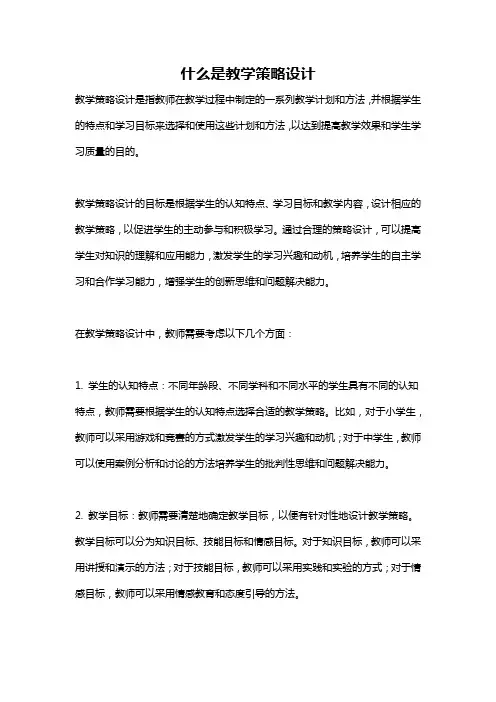 什么是教学策略设计

教学策略设计是指教师在教学过程中制定的一系列教学计划和方法，并根据学生的特点和学习目标来选择和使用这些计划和方法，以达到提高教学效果和学生学习质量的目的。

教学策略设计的目标是根据学生的认知特点、学习目标和教学内容，设计相应的教学策略，以促进学生的主动参与和积极学习。通过合理的策略设计，可以提高学生对知识的理解和应用能力，激发学生的学习兴趣和动机，培养学生的自主学习和合作学习能力，增强学生的创新思维和问题解决能力。

在教学策略设计中，教师需要考虑以下几个方面：

1. 学生的认知特点：不同年龄段、不同学科和不同水平的学生具有不同的认知特点，教师需要根据学生的认知特点选择合适的教学策略。比如，对于小学生，教师可以采用游戏和竞赛的方式激发学生的学习兴趣和动机；对于中学生，教师可以使用案例分析和讨论的方法培养学生的批判性思维和问题解决能力。

2. 教学目标：教师需要清楚地确定教学目标，以便有针对性地设计教学策略。教学目标可以分为知识目标、技能目标和情感目标。对于知识目标，教师可以采用讲授和演示的方法；对于技能目标，教师可以采用实践和实验的方式；对于情感目标，教师可以采用情感教育和态度引导的方法。